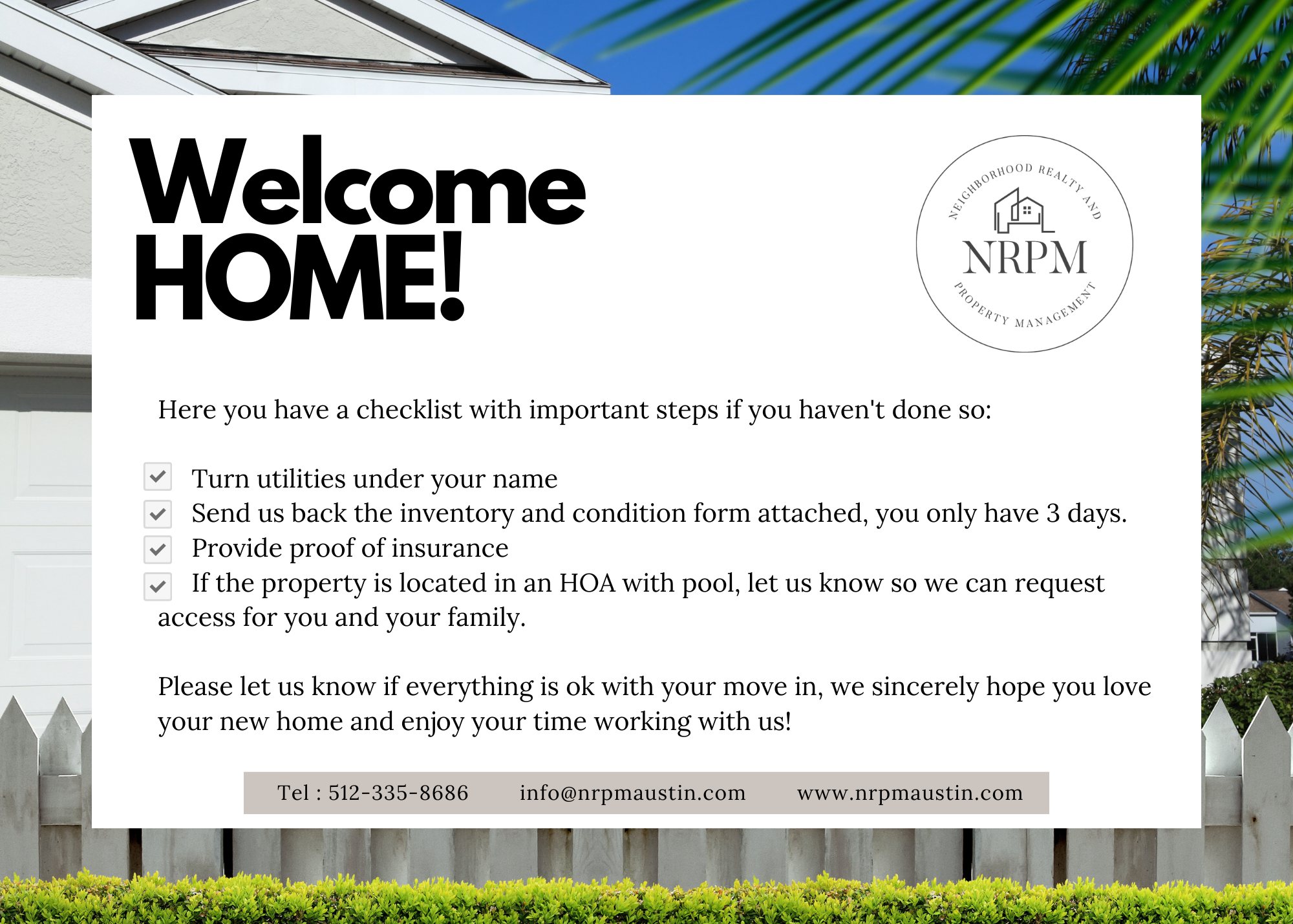 Welcome
HOME!

NEIGHBORHOOD REALTY AND
NRPM
PROPERTY MANAGEMENT

Here you have a checklist with important steps if you haven't done so:

☑ Turn utilities under your name
☑ Send us back the inventory and condition form attached, you only have 3 days.
☑ Provide proof of insurance
☑ If the property is located in an HOA with pool, let us know so we can request access for you and your family.

Please let us know if everything is ok with your move in, we sincerely hope you love your new home and enjoy your time working with us!

Tel : 512-335-8686 info@nrpmaustin.com www.nrpmaustin.com